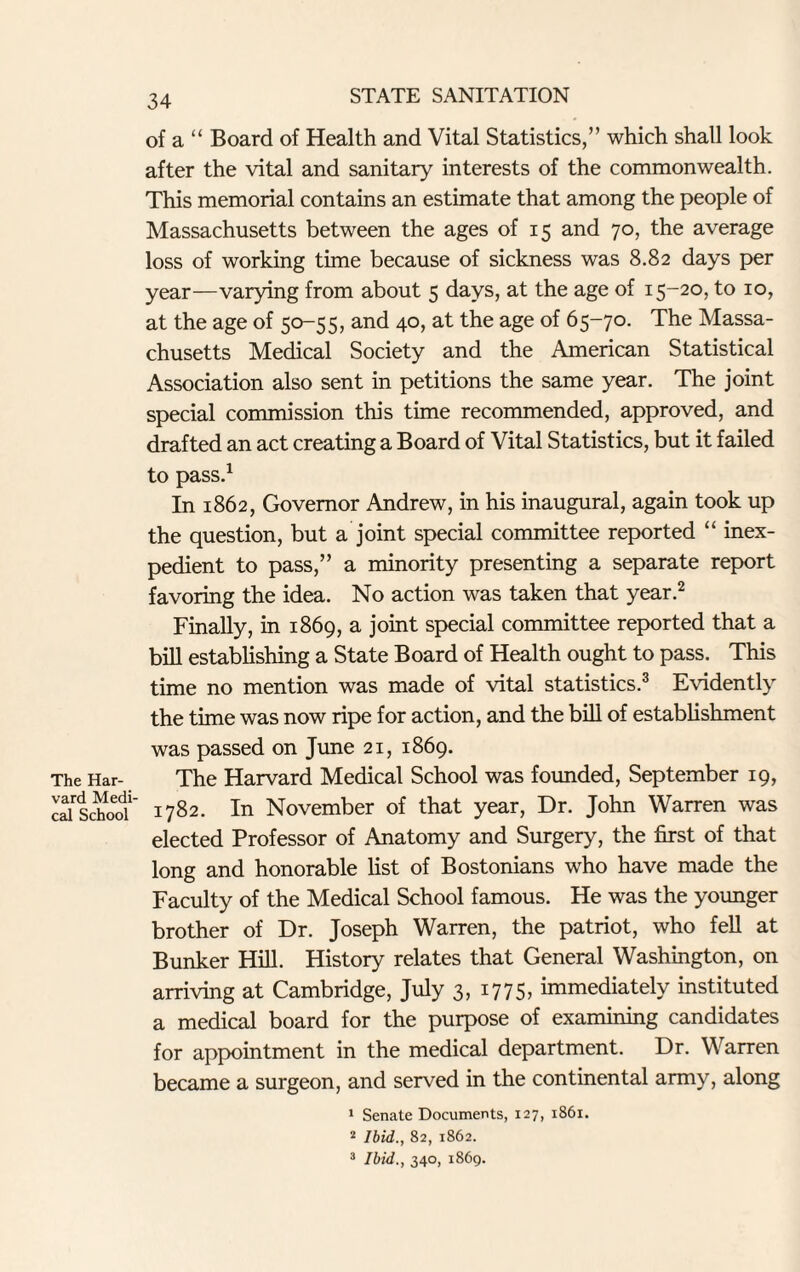 34 STATE SANITATION

of a " Board of Health and Vital Statistics," which shall look after the vital and sanitary interests of the commonwealth. This memorial contains an estimate that among the people of Massachusetts between the ages of 15 and 70, the average loss of working time because of sickness was 8.82 days per year—varying from about 5 days, at the age of 15–20, to 10, at the age of 50–55, and 40, at the age of 65–70. The Massachusetts Medical Society and the American Statistical Association also sent in petitions the same year. The joint special commission this time recommended, approved, and drafted an act creating a Board of Vital Statistics, but it failed to pass.$^1$

In 1862, Governor Andrew, in his inaugural, again took up the question, but a joint special committee reported " inexpedient to pass," a minority presenting a separate report favoring the idea. No action was taken that year.$^2$

Finally, in 1869, a joint special committee reported that a bill establishing a State Board of Health ought to pass. This time no mention was made of vital statistics.$^3$ Evidently the time was now ripe for action, and the bill of establishment was passed on June 21, 1869.

The Harvard Medical School

The Harvard Medical School was founded, September 19, 1782. In November of that year, Dr. John Warren was elected Professor of Anatomy and Surgery, the first of that long and honorable list of Bostonians who have made the Faculty of the Medical School famous. He was the younger brother of Dr. Joseph Warren, the patriot, who fell at Bunker Hill. History relates that General Washington, on arriving at Cambridge, July 3, 1775, immediately instituted a medical board for the purpose of examining candidates for appointment in the medical department. Dr. Warren became a surgeon, and served in the continental army, along

$^1$ Senate Documents, 127, 1861.
$^2$ Ibid., 82, 1862.
$^3$ Ibid., 340, 1869.